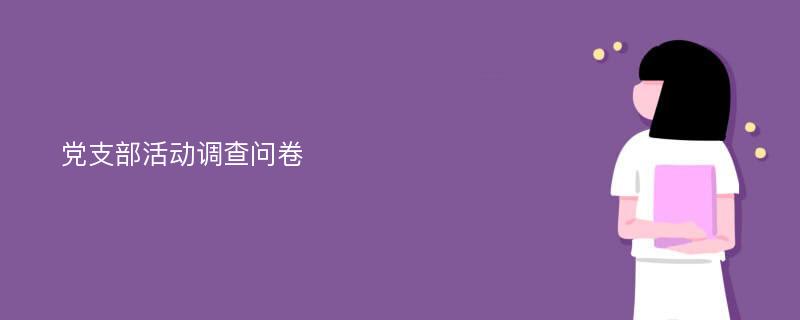 党支部活动调查问卷